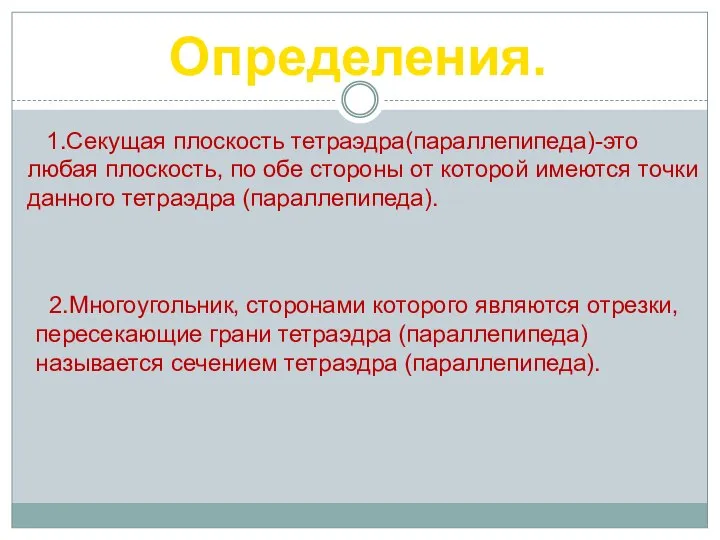 Определения.

1.Секущая плоскость тетраэдра(параллепипеда)-это любая плоскость, по обе стороны от которой имеются точки данного тетраэдра (параллепипеда).

2.Многоугольник, сторонами которого являются отрезки, пересекающие грани тетраэдра (параллепипеда) называется сечением тетраэдра (параллепипеда).